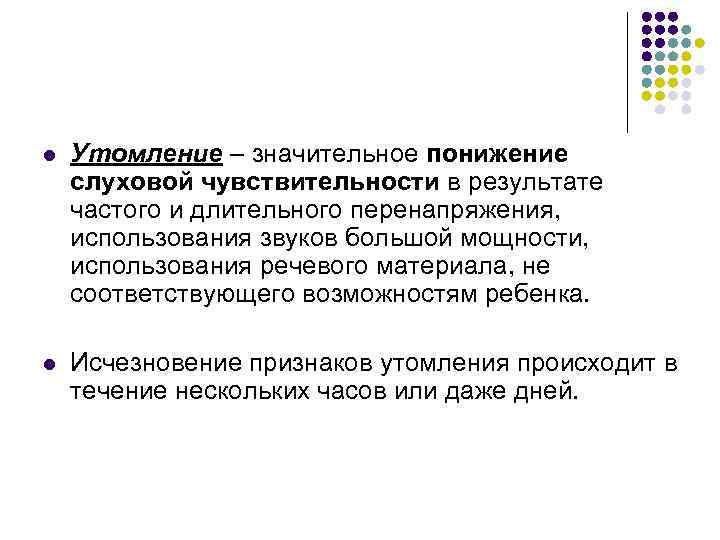 Утомление – значительное понижение слуховой чувствительности в результате частого и длительного перенапряжения, использования звуков большой мощности, использования речевого материала, не соответствующего возможностям ребенка.

Исчезновение признаков утомления происходит в течение нескольких часов или даже дней.